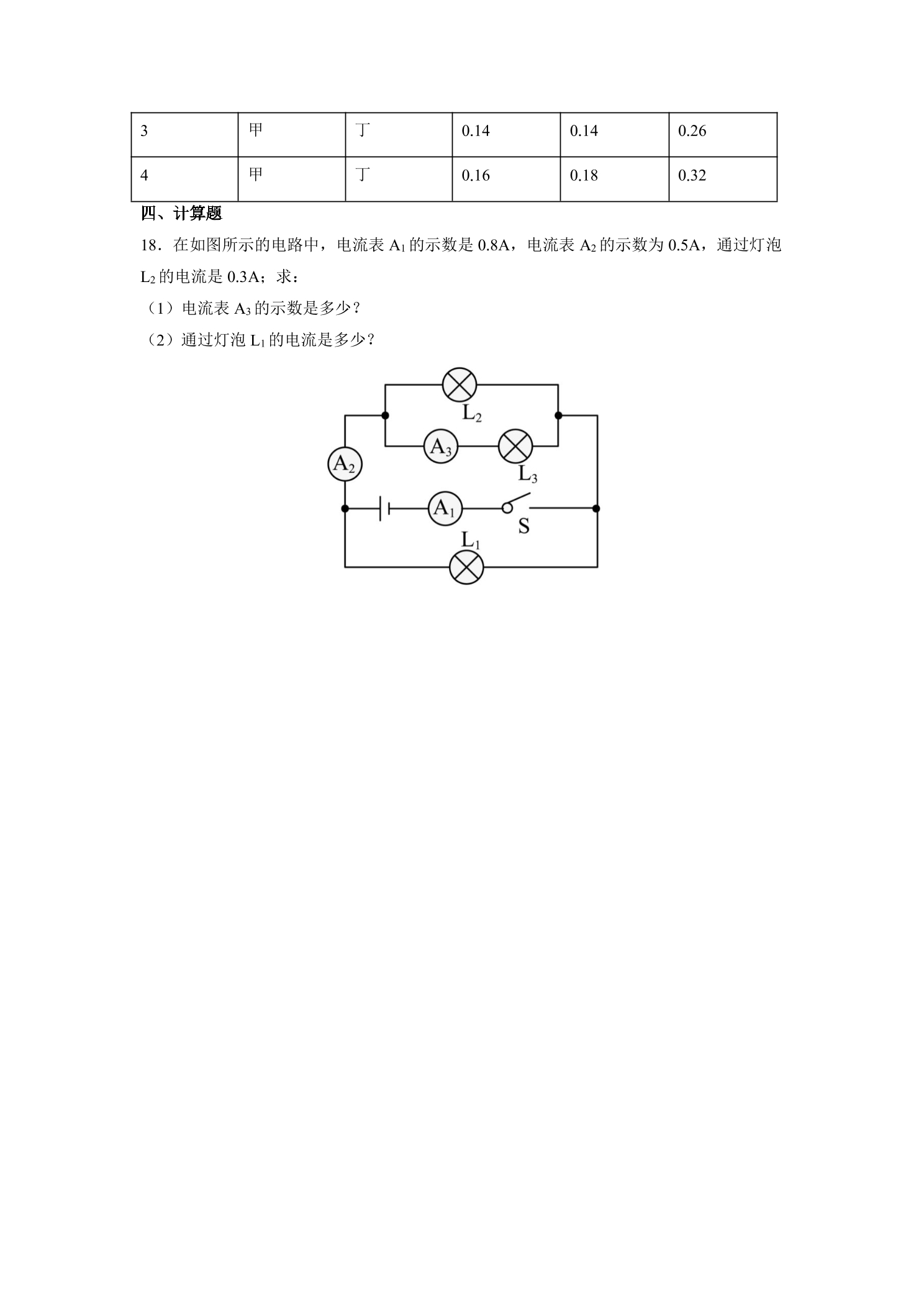 | 3 | 甲 | 丁 | 0.14 | 0.14 | 0.26 |
|---|---|---|---|---|---|
| 4 | 甲 | 丁 | 0.16 | 0.18 | 0.32 |

四、计算题

18．在如图所示的电路中，电流表 $A_1$ 的示数是 0.8A，电流表 $A_2$ 的示数为 0.5A，通过灯泡 $L_2$ 的电流是 0.3A；求：

（1）电流表 $A_3$ 的示数是多少？

（2）通过灯泡 $L_1$ 的电流是多少？

$L_2$

$A_3$

$L_3$

$A_2$

$A_1$

S

$L_1$